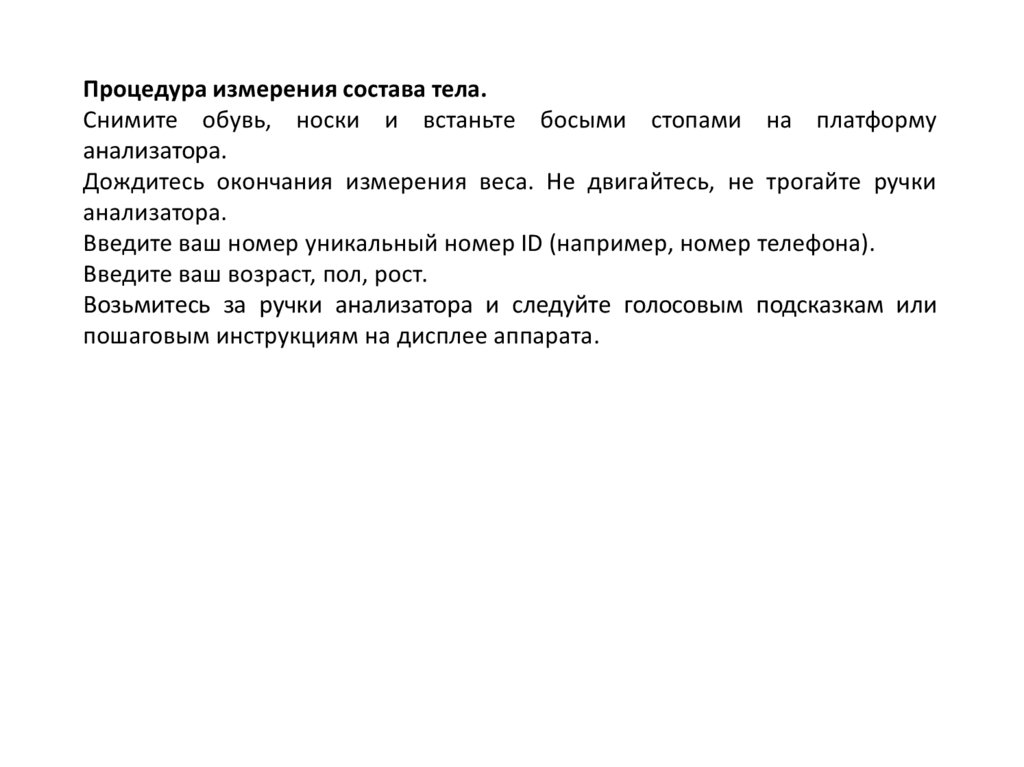 Процедура измерения состава тела.

Снимите обувь, носки и встаньте босыми стопами на платформу анализатора.

Дождитесь окончания измерения веса. Не двигайтесь, не трогайте ручки анализатора.

Введите ваш номер уникальный номер ID (например, номер телефона).

Введите ваш возраст, пол, рост.

Возьмитесь за ручки анализатора и следуйте голосовым подсказкам или пошаговым инструкциям на дисплее аппарата.